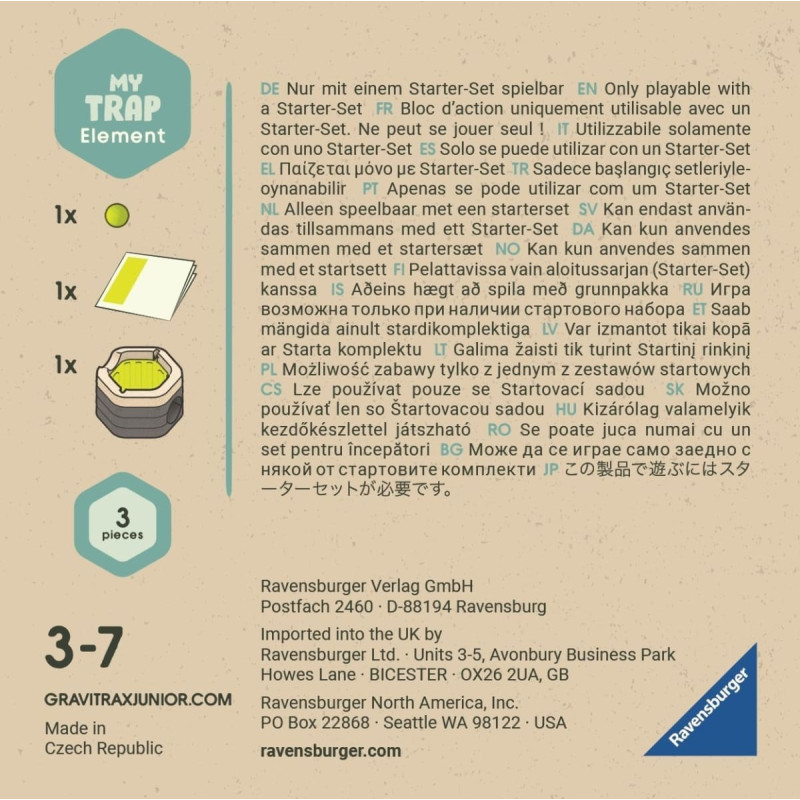 MY
TRAP
Element

1x

1x

1x

3
pieces

3-7

GRAVITRAXJUNIOR.COM

Made in
Czech Republic

DE Nur mit einem Starter-Set spielbar EN Only playable with a Starter-Set FR Bloc d'action uniquement utilisable avec un Starter-Set. Ne peut se jouer seul ! IT Utilizzabile solamente con uno Starter-Set ES Solo se puede utilizar con un Starter-Set EL Παίζεται μόνο με Starter-Set TR Sadece başlangıç setleriyle-oynanabilir PT Apenas se pode utilizar com um Starter-Set NL Alleen speelbaar met een starterset SV Kan endast användas tillsammans med ett Starter-Set DA Kan kun anvendes sammen med et startersæt NO Kan kun anvendes sammen med et startsett FI Pelattavissa vain aloitussarjan (Starter-Set) kanssa IS Aðeins hægt að spila með grunnpakka RU Игра возможна только при наличии стартового набора ET Saab mängida ainult stardikomplektiga LV Var izmantot tikai kopā ar Starta komplektu LT Galima žaisti tik turint Startinį rinkinį PL Możliwość zabawy tylko z jednym z zestawów startowych CS Lze používat pouze se Startovací sadou SK Možno používať len so Štartovacou sadou HU Kizárólag valamelyik kezdőkészlettel játszható RO Se poate juca numai cu un set pentru începători BG Може да се играе само заедно с някой от стартовите комплекти JP この製品で遊ぶにはスターターセットが必要です。

Ravensburger Verlag GmbH
Postfach 2460 · D-88194 Ravensburg

Imported into the UK by
Ravensburger Ltd. · Units 3-5, Avonbury Business Park
Howes Lane · BICESTER · OX26 2UA, GB

Ravensburger North America, Inc.
PO Box 22868 · Seattle WA 98122 · USA

ravensburger.com

Ravensburger